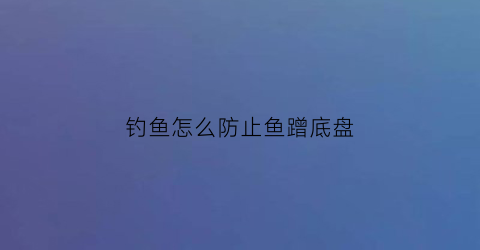 钓鱼怎么防止鱼蹭底盘